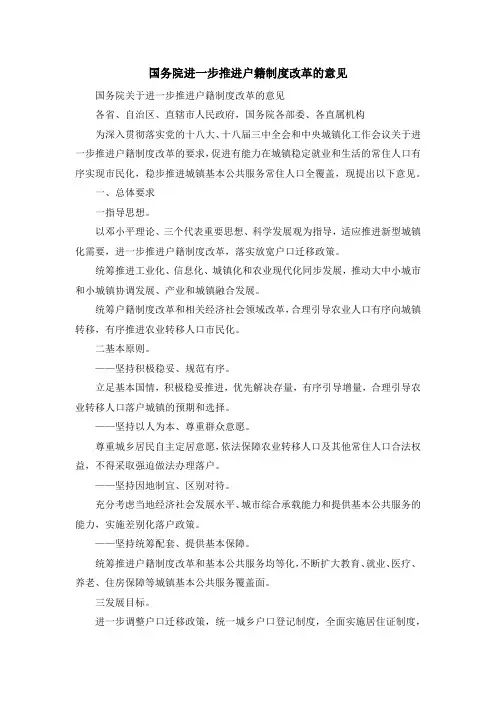 国务院进一步推进户籍制度改革的意见

国务院关于进一步推进户籍制度改革的意见

各省、自治区、直辖市人民政府，国务院各部委、各直属机构

为深入贯彻落实党的十八大、十八届三中全会和中央城镇化工作会议关于进一步推进户籍制度改革的要求，促进有能力在城镇稳定就业和生活的常住人口有序实现市民化，稳步推进城镇基本公共服务常住人口全覆盖，现提出以下意见。

一、总体要求

一指导思想。

以邓小平理论、三个代表重要思想、科学发展观为指导，适应推进新型城镇化需要，进一步推进户籍制度改革，落实放宽户口迁移政策。

统筹推进工业化、信息化、城镇化和农业现代化同步发展，推动大中小城市和小城镇协调发展、产业和城镇融合发展。

统筹户籍制度改革和相关经济社会领域改革，合理引导农业人口有序向城镇转移，有序推进农业转移人口市民化。

二基本原则。

——坚持积极稳妥、规范有序。

立足基本国情，积极稳妥推进，优先解决存量，有序引导增量，合理引导农业转移人口落户城镇的预期和选择。

——坚持以人为本、尊重群众意愿。

尊重城乡居民自主定居意愿，依法保障农业转移人口及其他常住人口合法权益，不得采取强迫做法办理落户。

——坚持因地制宜、区别对待。

充分考虑当地经济社会发展水平、城市综合承载能力和提供基本公共服务的能力，实施差别化落户政策。

——坚持统筹配套、提供基本保障。

统筹推进户籍制度改革和基本公共服务均等化，不断扩大教育、就业、医疗、养老、住房保障等城镇基本公共服务覆盖面。

三发展目标。

进一步调整户口迁移政策，统一城乡户口登记制度，全面实施居住证制度，